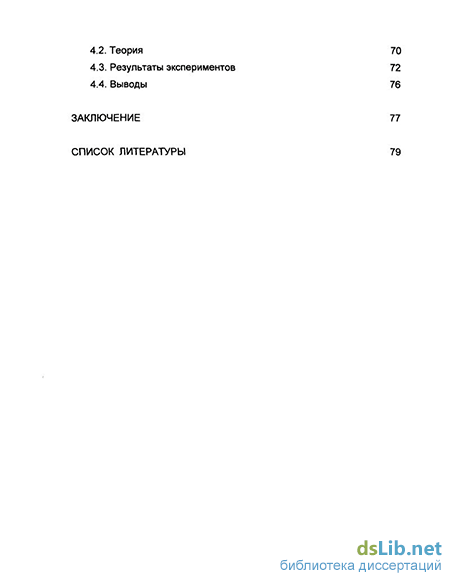 4.2. Теория 70
4.3. Результаты экспериментов 72
4.4. Выводы 76

ЗАКЛЮЧЕНИЕ 77

СПИСОК ЛИТЕРАТУРЫ 79

dsLib.net
библиотека диссертаций